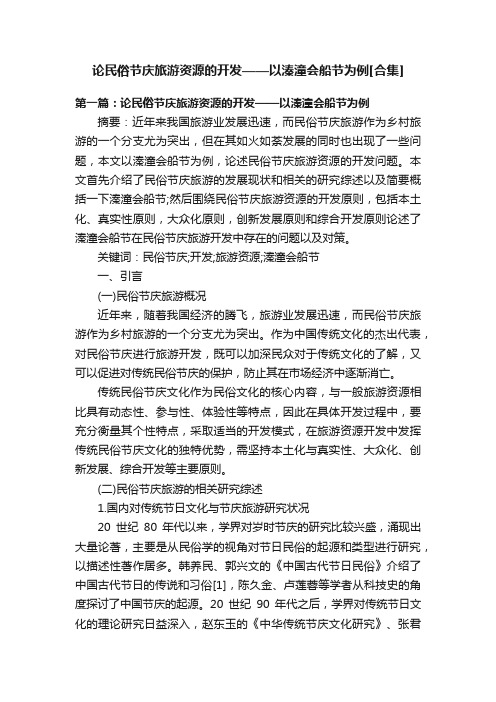 论民俗节庆旅游资源的开发——以溱潼会船节为例[合集]

第一篇：论民俗节庆旅游资源的开发——以溱潼会船节为例

摘要：近年来我国旅游业发展迅速，而民俗节庆旅游作为乡村旅游的一个分支尤为突出，但在其如火如荼发展的同时也出现了一些问题，本文以溱潼会船节为例，论述民俗节庆旅游资源的开发问题。本文首先介绍了民俗节庆旅游的发展现状和相关的研究综述以及简要概括一下溱潼会船节;然后围绕民俗节庆旅游资源的开发原则，包括本土化、真实性原则，大众化原则，创新发展原则和综合开发原则论述了溱潼会船节在民俗节庆旅游开发中存在的问题以及对策。

关键词：民俗节庆;开发;旅游资源;溱潼会船节

一、引言

(一)民俗节庆旅游概况

近年来，随着我国经济的腾飞，旅游业发展迅速，而民俗节庆旅游作为乡村旅游的一个分支尤为突出。作为中国传统文化的杰出代表，对民俗节庆进行旅游开发，既可以加深民众对于传统文化的了解，又可以促进对传统民俗节庆的保护，防止其在市场经济中逐渐消亡。

传统民俗节庆文化作为民俗文化的核心内容，与一般旅游资源相比具有动态性、参与性、体验性等特点，因此在具体开发过程中，要充分衡量其个性特点，采取适当的开发模式，在旅游资源开发中发挥传统民俗节庆文化的独特优势，需坚持本土化与真实性、大众化、创新发展、综合开发等主要原则。

(二)民俗节庆旅游的相关研究综述

1.国内对传统节日文化与节庆旅游研究状况

20 世纪 80 年代以来，学界对岁时节庆的研究比较兴盛，涌现出大量论著，主要是从民俗学的视角对节日民俗的起源和类型进行研究，以描述性著作居多。韩养民、郭兴文的《中国古代节日民俗》介绍了中国古代节日的传说和习俗[1]，陈久金、卢莲蓉等学者从科技史的角度探讨了中国节庆的起源。20 世纪 90 年代之后，学界对传统节日文化的理论研究日益深入，赵东玉的《中华传统节庆文化研究》、张君